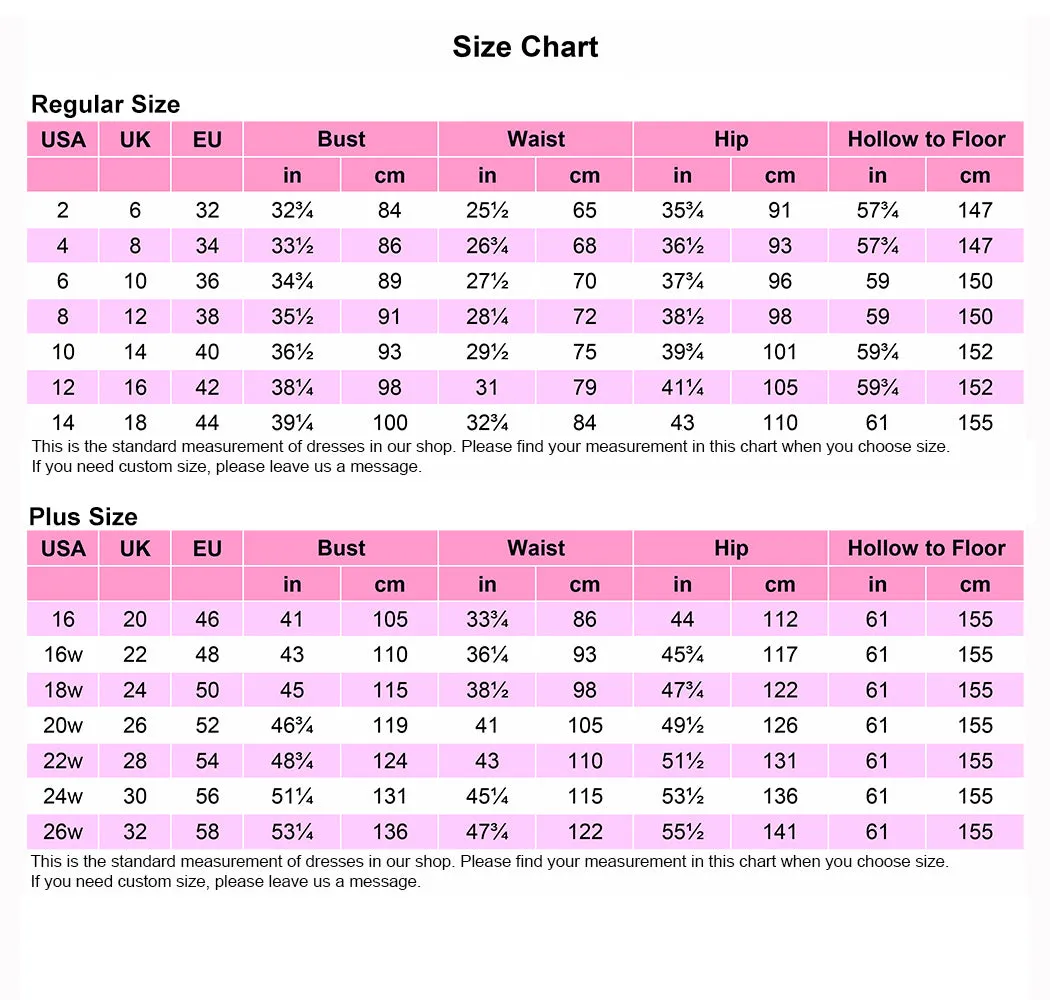 Size Chart

Regular Size

| USA | UK | EU | Bust | | Waist | | Hip | | Hollow to Floor | |
|---|---|---|---|---|---|---|---|---|---|---|
| | | | in | cm | in | cm | in | cm | in | cm |
| 2 | 6 | 32 | 32¾ | 84 | 25½ | 65 | 35¾ | 91 | 57¾ | 147 |
| 4 | 8 | 34 | 33½ | 86 | 26¾ | 68 | 36½ | 93 | 57¾ | 147 |
| 6 | 10 | 36 | 34¾ | 89 | 27½ | 70 | 37¾ | 96 | 59 | 150 |
| 8 | 12 | 38 | 35½ | 91 | 28¼ | 72 | 38½ | 98 | 59 | 150 |
| 10 | 14 | 40 | 36½ | 93 | 29½ | 75 | 39¾ | 101 | 59¾ | 152 |
| 12 | 16 | 42 | 38¼ | 98 | 31 | 79 | 41¼ | 105 | 59¾ | 152 |
| 14 | 18 | 44 | 39¼ | 100 | 32¾ | 84 | 43 | 110 | 61 | 155 |

This is the standard measurement of dresses in our shop. Please find your measurement in this chart when you choose size.
If you need custom size, please leave us a message.

Plus Size

| USA | UK | EU | Bust | | Waist | | Hip | | Hollow to Floor | |
|---|---|---|---|---|---|---|---|---|---|---|
| | | | in | cm | in | cm | in | cm | in | cm |
| 16 | 20 | 46 | 41 | 105 | 33¾ | 86 | 44 | 112 | 61 | 155 |
| 16w | 22 | 48 | 43 | 110 | 36¼ | 93 | 45¾ | 117 | 61 | 155 |
| 18w | 24 | 50 | 45 | 115 | 38½ | 98 | 47¾ | 122 | 61 | 155 |
| 20w | 26 | 52 | 46¾ | 119 | 41 | 105 | 49½ | 126 | 61 | 155 |
| 22w | 28 | 54 | 48¾ | 124 | 43 | 110 | 51½ | 131 | 61 | 155 |
| 24w | 30 | 56 | 51¼ | 131 | 45¼ | 115 | 53½ | 136 | 61 | 155 |
| 26w | 32 | 58 | 53¼ | 136 | 47¾ | 122 | 55½ | 141 | 61 | 155 |

This is the standard measurement of dresses in our shop. Please find your measurement in this chart when you choose size.
If you need custom size, please leave us a message.